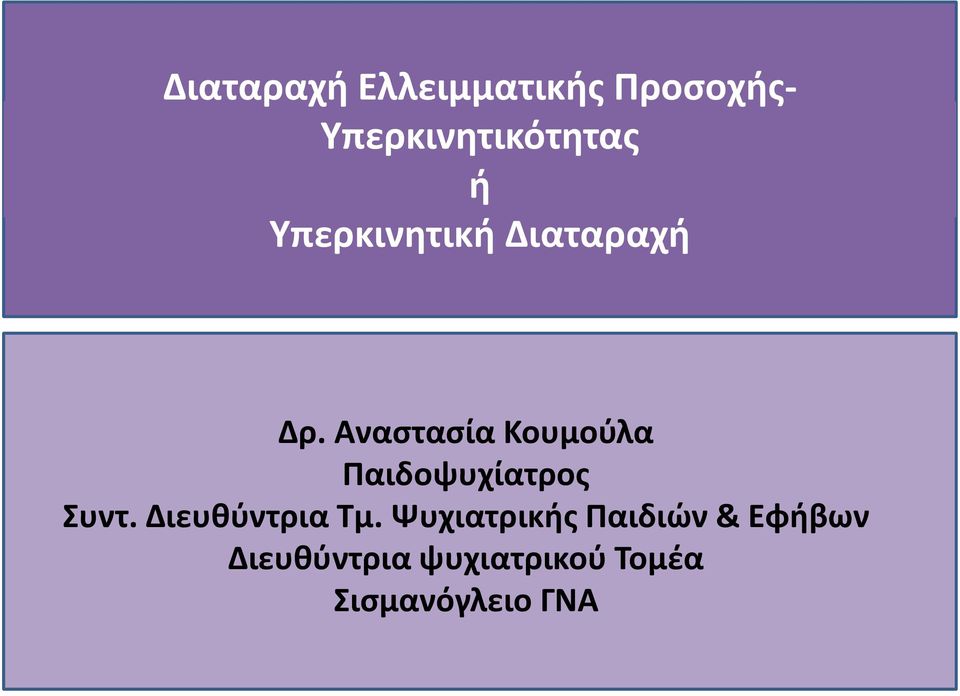 Διαταραχή Ελλειμματικής Προσοχής-Υπερκινητικότητας
ή
Υπερκινητική Διαταραχή

Δρ. Αναστασία Κουμούλα
Παιδοψυχίατρος
Συντ. Διευθύντρια Τμ. Ψυχιατρικής Παιδιών & Εφήβων
Διευθύντρια ψυχιατρικού Τομέα
Σισμανόγλειο ΓΝΑ